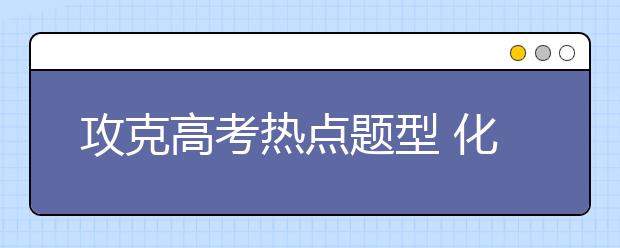 攻克高考热点题型 化